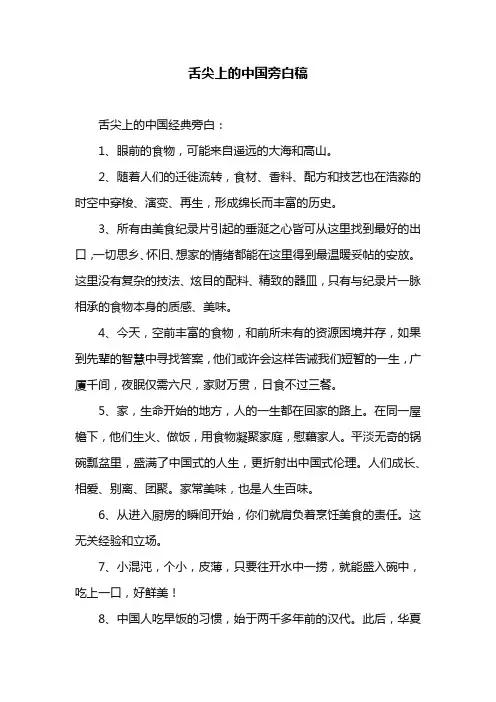 舌尖上的中国旁白稿

舌尖上的中国经典旁白：

1、眼前的食物，可能来自遥远的大海和高山。

2、随着人们的迁徙流转，食材、香料、配方和技艺也在浩淼的时空中穿梭、演变、再生，形成绵长而丰富的历史。

3、所有由美食纪录片引起的垂涎之心皆可从这里找到最好的出口，一切思乡、怀旧、想家的情绪都能在这里得到最温暖妥帖的安放。这里没有复杂的技法、炫目的配料、精致的器皿，只有与纪录片一脉相承的食物本身的质感、美味。

4、今天，空前丰富的食物，和前所未有的资源困境并存，如果到先辈的智慧中寻找答案，他们或许会这样告诫我们短暂的一生，广厦千间，夜眠仅需六尺，家财万贯，日食不过三餐。

5、家，生命开始的地方，人的一生都在回家的路上。在同一屋檐下，他们生火、做饭，用食物凝聚家庭，慰藉家人。平淡无奇的锅碗瓢盆里，盛满了中国式的人生，更折射出中国式伦理。人们成长、相爱、别离、团聚。家常美味，也是人生百味。

6、从进入厨房的瞬间开始，你们就肩负着烹饪美食的责任。这无关经验和立场。

7、小混沌，个小，皮薄，只要往开水中一捞，就能盛入碗中，吃上一口，好鲜美！

8、中国人吃早饭的习惯，始于两千多年前的汉代。此后，华夏